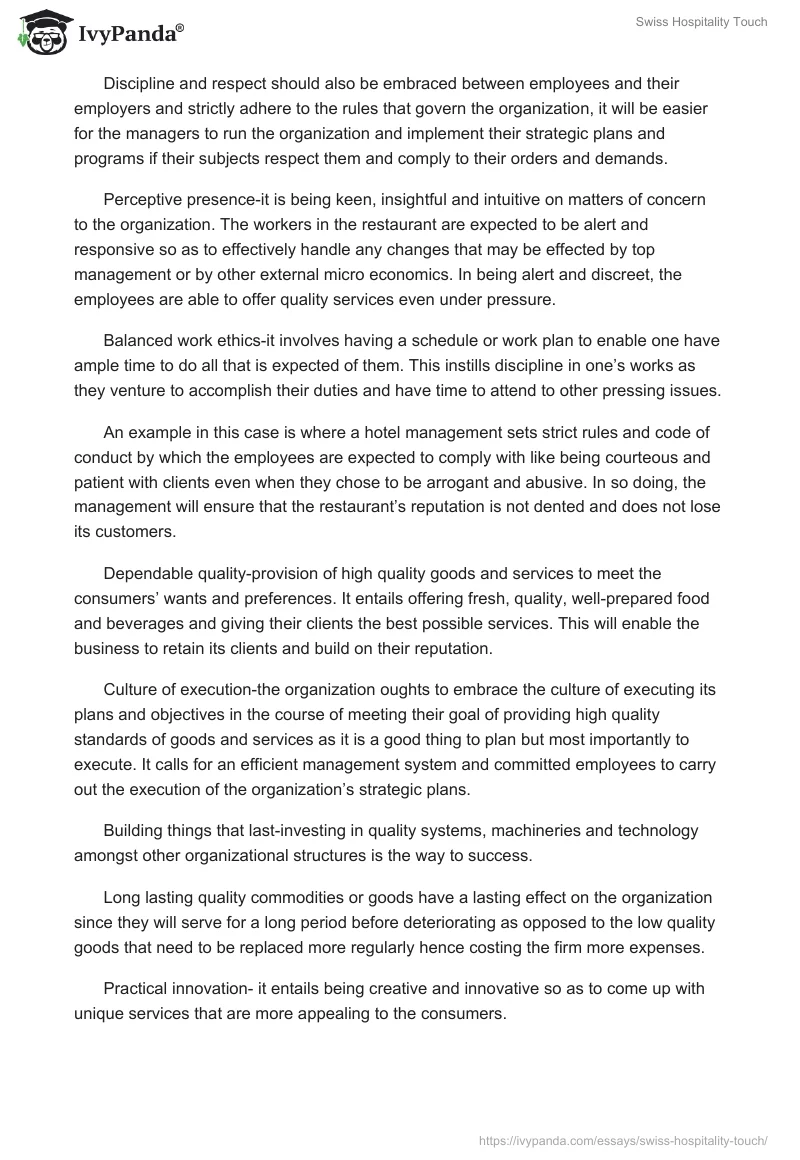 IvyPanda®

Swiss Hospitality Touch

Discipline and respect should also be embraced between employees and their employers and strictly adhere to the rules that govern the organization, it will be easier for the managers to run the organization and implement their strategic plans and programs if their subjects respect them and comply to their orders and demands.

Perceptive presence-it is being keen, insightful and intuitive on matters of concern to the organization. The workers in the restaurant are expected to be alert and responsive so as to effectively handle any changes that may be effected by top management or by other external micro economics. In being alert and discreet, the employees are able to offer quality services even under pressure.

Balanced work ethics-it involves having a schedule or work plan to enable one have ample time to do all that is expected of them. This instills discipline in one's works as they venture to accomplish their duties and have time to attend to other pressing issues.

An example in this case is where a hotel management sets strict rules and code of conduct by which the employees are expected to comply with like being courteous and patient with clients even when they chose to be arrogant and abusive. In so doing, the management will ensure that the restaurant's reputation is not dented and does not lose its customers.

Dependable quality-provision of high quality goods and services to meet the consumers' wants and preferences. It entails offering fresh, quality, well-prepared food and beverages and giving their clients the best possible services. This will enable the business to retain its clients and build on their reputation.

Culture of execution-the organization oughts to embrace the culture of executing its plans and objectives in the course of meeting their goal of providing high quality standards of goods and services as it is a good thing to plan but most importantly to execute. It calls for an efficient management system and committed employees to carry out the execution of the organization's strategic plans.

Building things that last-investing in quality systems, machineries and technology amongst other organizational structures is the way to success.

Long lasting quality commodities or goods have a lasting effect on the organization since they will serve for a long period before deteriorating as opposed to the low quality goods that need to be replaced more regularly hence costing the firm more expenses.

Practical innovation- it entails being creative and innovative so as to come up with unique services that are more appealing to the consumers.

https://ivypanda.com/essays/swiss-hospitality-touch/